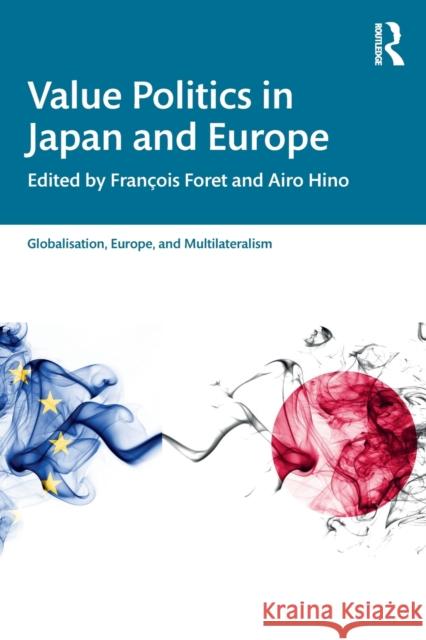 ROUTLEDGE

Value Politics in Japan and Europe

Edited by François Foret and Airo Hino

Globalisation, Europe, and Multilateralism

Kraina Książek